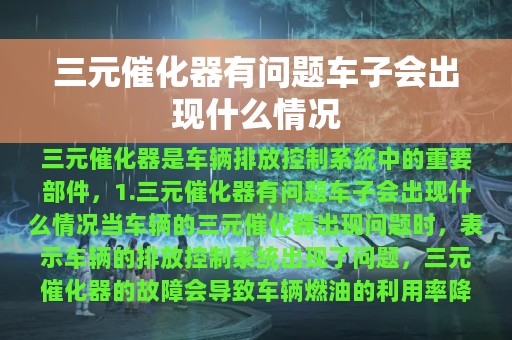 三元催化器有问题车子会出现什么情况

三元催化器是车辆排放控制系统中的重要部件，1.三元催化器有问题车子会出现什么情况当车辆的三元催化器出现问题时，表示车辆的排放控制系统出现了问题，三元催化器的故障会导致车辆燃油的利用率降